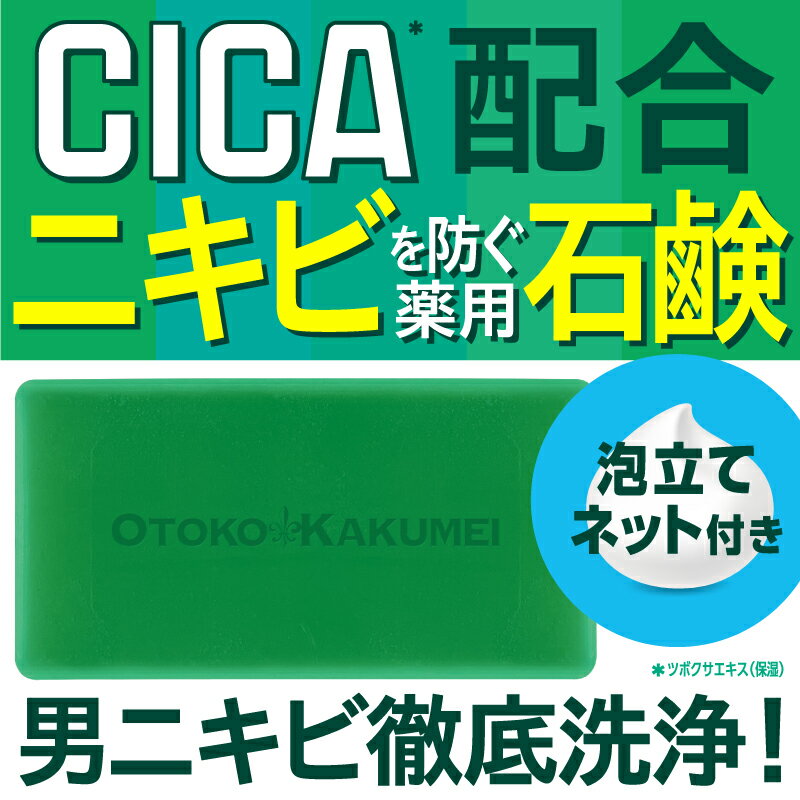 CICA* 配合

ニキビを防ぐ薬用石鹸

OTOKO KAKUMEI

泡立てネット付き

＊ツボクサエキス(保湿)

男ニキビ徹底洗浄！